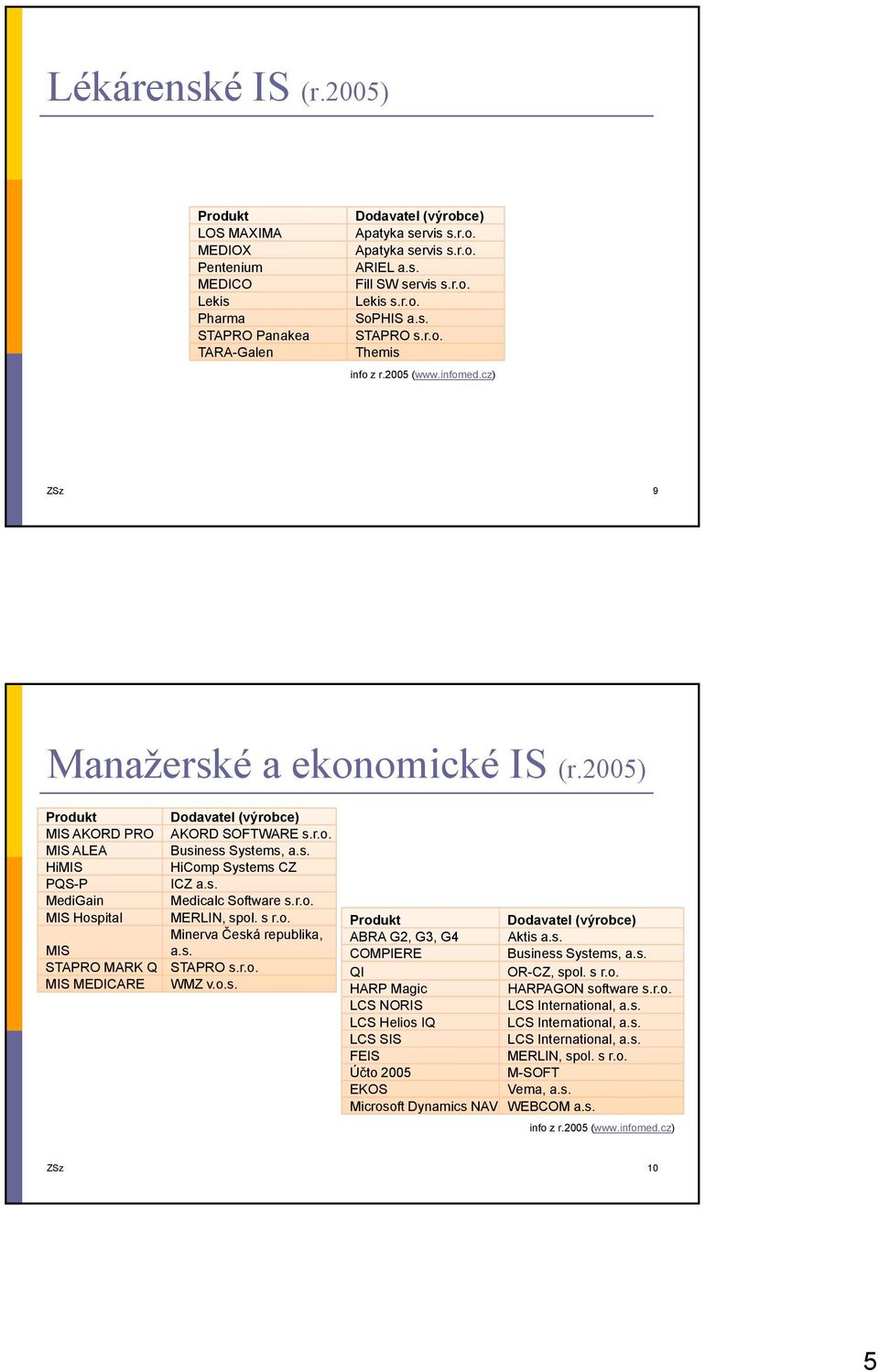 Lékárenské IS (r.2005)

| Produkt | Dodavatel (výrobce) |
|---|---|
| LOS MAXIMA | Apatyka servis s.r.o. |
| MEDIOX | Apatyka servis s.r.o. |
| Pentenium | ARIEL a.s. |
| MEDICO | Fill SW servis s.r.o. |
| Lekis | Lekis s.r.o. |
| Pharma | SoPHIS a.s. |
| STAPRO Panakea | STAPRO s.r.o. |
| TARA-Galen | Themis |

info z r.2005 (www.infomed.cz)

ZSz

9

Manažerské a ekonomické IS (r.2005)

| Produkt | Dodavatel (výrobce) |
|---|---|
| MIS AKORD PRO | AKORD SOFTWARE s.r.o. |
| MIS ALEA | Business Systems, a.s. |
| HiMIS | HiComp Systems CZ |
| PQS-P | ICZ a.s. |
| MediGain | Medicalc Software s.r.o. |
| MIS Hospital | MERLIN, spol. s r.o. |
| MIS | Minerva Česká republika, a.s. |
| STAPRO MARK Q | STAPRO s.r.o. |
| MIS MEDICARE | WMZ v.o.s. |

| Produkt | Dodavatel (výrobce) |
|---|---|
| ABRA G2, G3, G4 | Aktis a.s. |
| COMPIERE | Business Systems, a.s. |
| QI | OR-CZ, spol. s r.o. |
| HARP Magic | HARPAGON software s.r.o. |
| LCS NORIS | LCS International, a.s. |
| LCS Helios IQ | LCS International, a.s. |
| LCS SIS | LCS International, a.s. |
| FEIS | MERLIN, spol. s r.o. |
| Účto 2005 | M-SOFT |
| EKOS | Vema, a.s. |
| Microsoft Dynamics NAV | WEBCOM a.s. |

info z r.2005 (www.infomed.cz)

ZSz

10

5